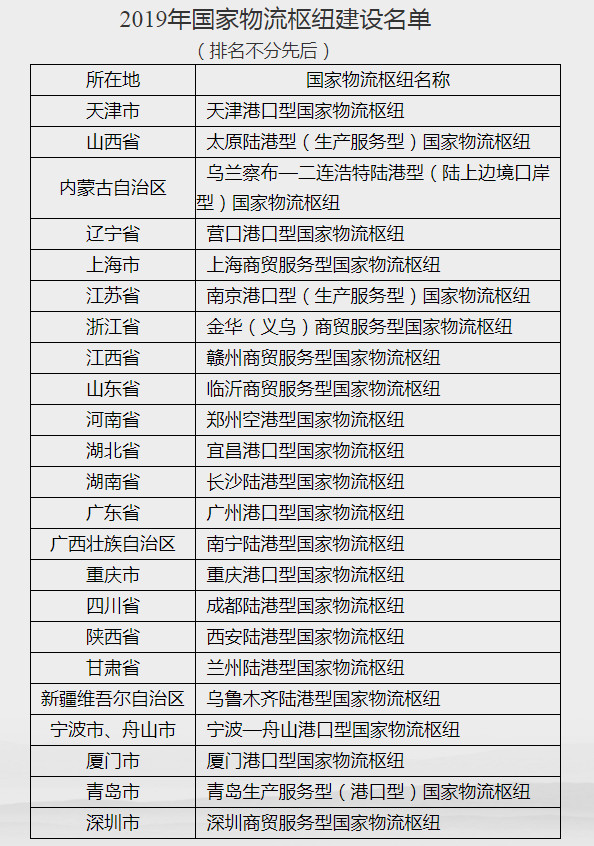 2019年国家物流枢纽建设名单

（排名不分先后）

| 所在地 | 国家物流枢纽名称 |
|---|---|
| 天津市 | 天津港口型国家物流枢纽 |
| 山西省 | 太原陆港型（生产服务型）国家物流枢纽 |
| 内蒙古自治区 | 乌兰察布—二连浩特陆港型（陆上边境口岸型）国家物流枢纽 |
| 辽宁省 | 营口港口型国家物流枢纽 |
| 上海市 | 上海商贸服务型国家物流枢纽 |
| 江苏省 | 南京港口型（生产服务型）国家物流枢纽 |
| 浙江省 | 金华（义乌）商贸服务型国家物流枢纽 |
| 江西省 | 赣州商贸服务型国家物流枢纽 |
| 山东省 | 临沂商贸服务型国家物流枢纽 |
| 河南省 | 郑州空港型国家物流枢纽 |
| 湖北省 | 宜昌港口型国家物流枢纽 |
| 湖南省 | 长沙陆港型国家物流枢纽 |
| 广东省 | 广州港口型国家物流枢纽 |
| 广西壮族自治区 | 南宁陆港型国家物流枢纽 |
| 重庆市 | 重庆港口型国家物流枢纽 |
| 四川省 | 成都陆港型国家物流枢纽 |
| 陕西省 | 西安陆港型国家物流枢纽 |
| 甘肃省 | 兰州陆港型国家物流枢纽 |
| 新疆维吾尔自治区 | 乌鲁木齐陆港型国家物流枢纽 |
| 宁波市、舟山市 | 宁波—舟山港口型国家物流枢纽 |
| 厦门市 | 厦门港口型国家物流枢纽 |
| 青岛市 | 青岛生产服务型（港口型）国家物流枢纽 |
| 深圳市 | 深圳商贸服务型国家物流枢纽 |